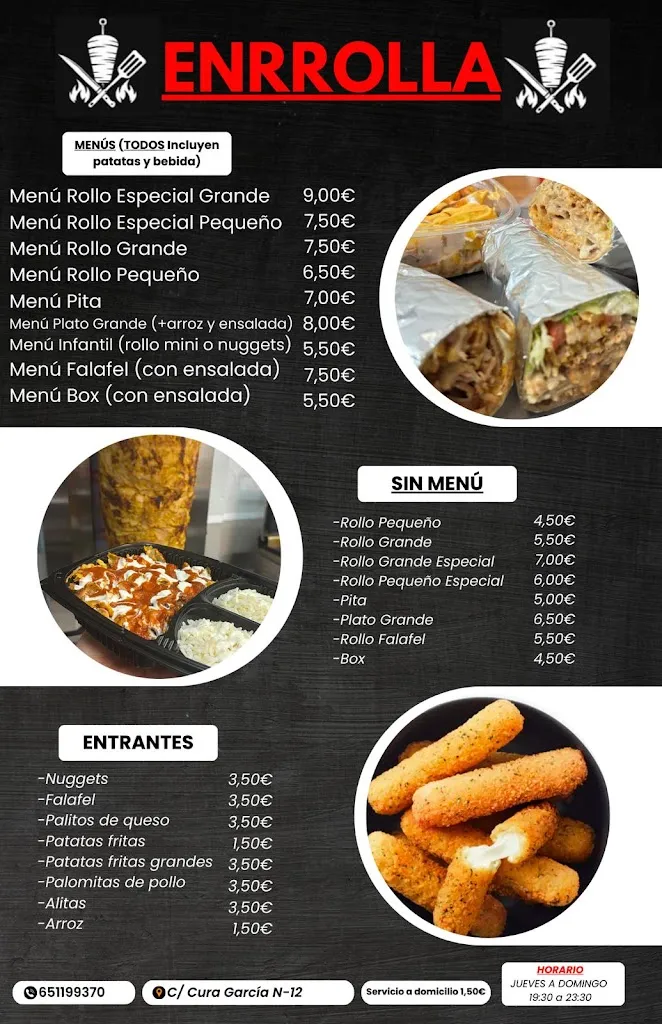 ENRROLLA

MENÚS (TODOS Incluyen patatas y bebida)

| | |
|---|---|
| Menú Rollo Especial Grande | 9,00€ |
| Menú Rollo Especial Pequeño | 7,50€ |
| Menú Rollo Grande | 7,50€ |
| Menú Rollo Pequeño | 6,50€ |
| Menú Pita | 7,00€ |
| Menú Plato Grande (+arroz y ensalada) | 8,00€ |
| Menú Infantil (rollo mini o nuggets) | 5,50€ |
| Menú Falafel (con ensalada) | 7,50€ |
| Menú Box (con ensalada) | 5,50€ |

SIN MENÚ

| | |
|---|---|
| -Rollo Pequeño | 4,50€ |
| -Rollo Grande | 5,50€ |
| -Rollo Grande Especial | 7,00€ |
| -Rollo Pequeño Especial | 6,00€ |
| -Pita | 5,00€ |
| -Plato Grande | 6,50€ |
| -Rollo Falafel | 5,50€ |
| -Box | 4,50€ |

ENTRANTES

| | |
|---|---|
| -Nuggets | 3,50€ |
| -Falafel | 3,50€ |
| -Palitos de queso | 3,50€ |
| -Patatas fritas | 1,50€ |
| -Patatas fritas grandes | 3,50€ |
| -Palomitas de pollo | 3,50€ |
| -Alitas | 3,50€ |
| -Arroz | 1,50€ |

651199370
C/ Cura García N-12
Servicio a domicilio 1,50€
HORARIO
JUEVES A DOMINGO
19:30 a 23:30